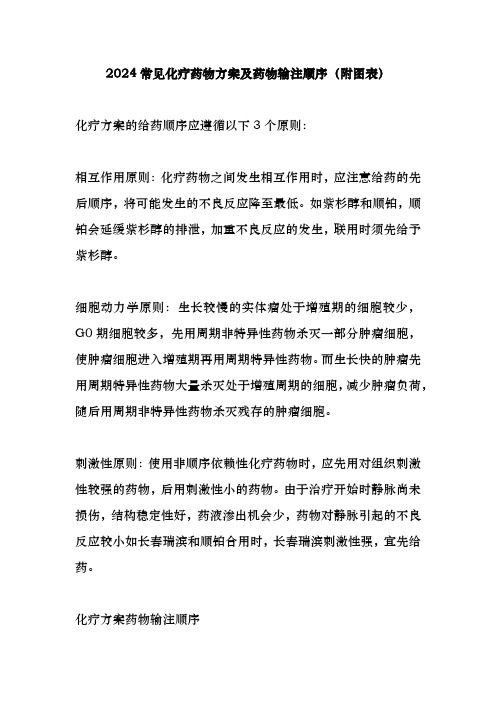 2024 常见化疗药物方案及药物输注顺序（附图表）

化疗方案的给药顺序应遵循以下 3 个原则：

相互作用原则：化疗药物之间发生相互作用时，应注意给药的先后顺序，将可能发生的不良反应降至最低。如紫杉醇和顺铂，顺铂会延缓紫杉醇的排泄，加重不良反应的发生，联用时须先给予紫杉醇。

细胞动力学原则：生长较慢的实体瘤处于增殖期的细胞较少，G0 期细胞较多，先用周期非特异性药物杀灭一部分肿瘤细胞，使肿瘤细胞进入增殖期再用周期特异性药物。而生长快的肿瘤先用周期特异性药物大量杀灭处于增殖周期的细胞，减少肿瘤负荷，随后用周期非特异性药物杀灭残存的肿瘤细胞。

刺激性原则：使用非顺序依赖性化疗药物时，应先用对组织刺激性较强的药物，后用刺激性小的药物。由于治疗开始时静脉尚未损伤，结构稳定性好，药液渗出机会少，药物对静脉引起的不良反应较小如长春瑞滨和顺铂合用时，长春瑞滨刺激性强，宜先给药。

化疗方案药物输注顺序